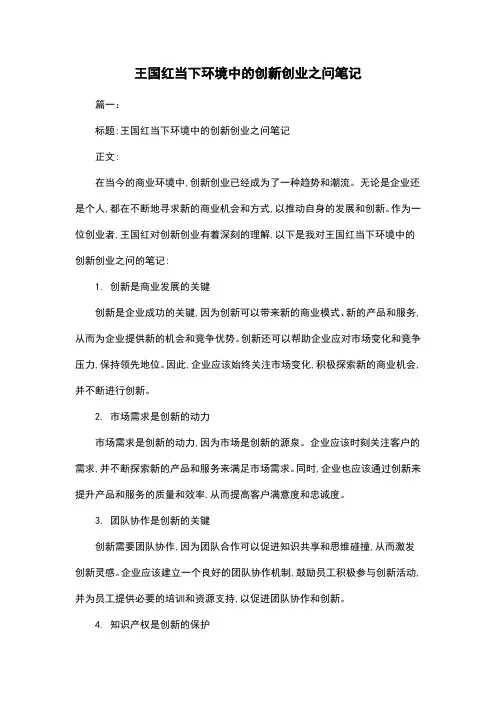 王国红当下环境中的创新创业之问笔记

篇一：

标题：王国红当下环境中的创新创业之问笔记

正文：

在当今的商业环境中，创新创业已经成为了一种趋势和潮流。无论是企业还是个人，都在不断地寻求新的商业机会和方式，以推动自身的发展和创新。作为一位创业者，王国红对创新创业有着深刻的理解，以下是我对王国红当下环境中的创新创业之问的笔记：

1. 创新是商业发展的关键

创新是企业成功的关键，因为创新可以带来新的商业模式、新的产品和服务，从而为企业提供新的机会和竞争优势。创新还可以帮助企业应对市场变化和竞争压力，保持领先地位。因此，企业应该始终关注市场变化，积极探索新的商业机会，并不断进行创新。

2. 市场需求是创新的动力

市场需求是创新的动力，因为市场是创新的源泉。企业应该时刻关注客户的需求，并不断探索新的产品和服务来满足市场需求。同时，企业也应该通过创新来提升产品和服务的质量和效率，从而提高客户满意度和忠诚度。

3. 团队协作是创新的关键

创新需要团队协作，因为团队合作可以促进知识共享和思维碰撞，从而激发创新灵感。企业应该建立一个良好的团队协作机制，鼓励员工积极参与创新活动，并为员工提供必要的培训和资源支持，以促进团队协作和创新。

4. 知识产权是创新的保护